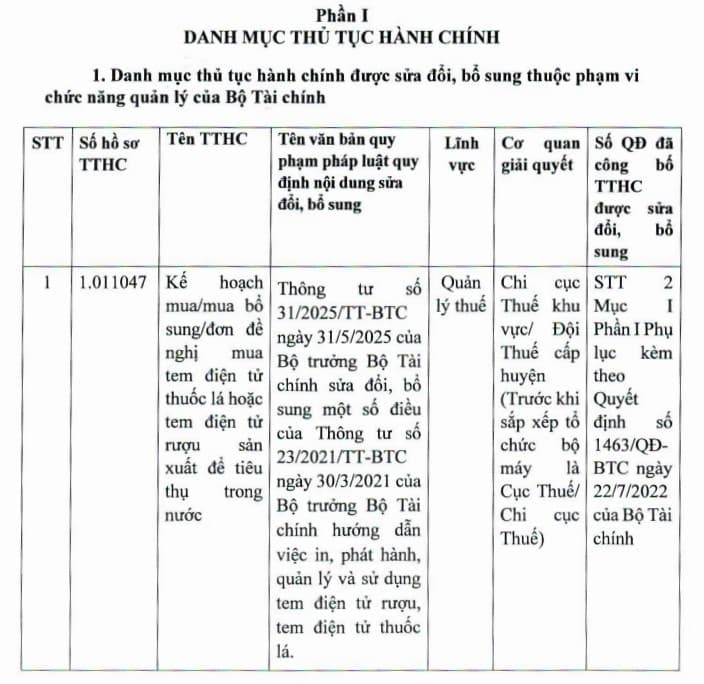 Phần I
DANH MỤC THỦ TỤC HÀNH CHÍNH

1. Danh mục thủ tục hành chính được sửa đổi, bổ sung thuộc phạm vi chức năng quản lý của Bộ Tài chính

| STT | Số hồ sơ TTHC | Tên TTHC | Tên văn bản quy phạm pháp luật quy định nội dung sửa đổi, bổ sung | Lĩnh vực | Cơ quan giải quyết | Số QĐ đã công bố TTHC được sửa đổi, bổ sung |
|---|---|---|---|---|---|---|
| 1 | 1.011047 | Kế hoạch mua/mua bổ sung/đơn đề nghị mua tem điện tử thuốc lá hoặc tem điện tử rượu sản xuất để tiêu thụ trong nước | Thông tư số 31/2025/TT-BTC ngày 31/5/2025 của Bộ trưởng Bộ Tài chính sửa đổi, bổ sung một số điều của Thông tư số 23/2021/TT-BTC ngày 30/3/2021 của Bộ trưởng Bộ Tài chính hướng dẫn việc in, phát hành, quản lý và sử dụng tem điện tử rượu, tem điện tử thuốc lá. | Quản lý thuế | Chi cục Thuế khu vực/ Đội Thuế cấp huyện (Trước khi sắp xếp tổ chức bộ máy là Cục Thuế/ Chi cục Thuế) | STT 2 Mục I Phần I Phụ lục kèm theo Quyết định số 1463/QĐ-BTC ngày 22/7/2022 của Bộ Tài chính |